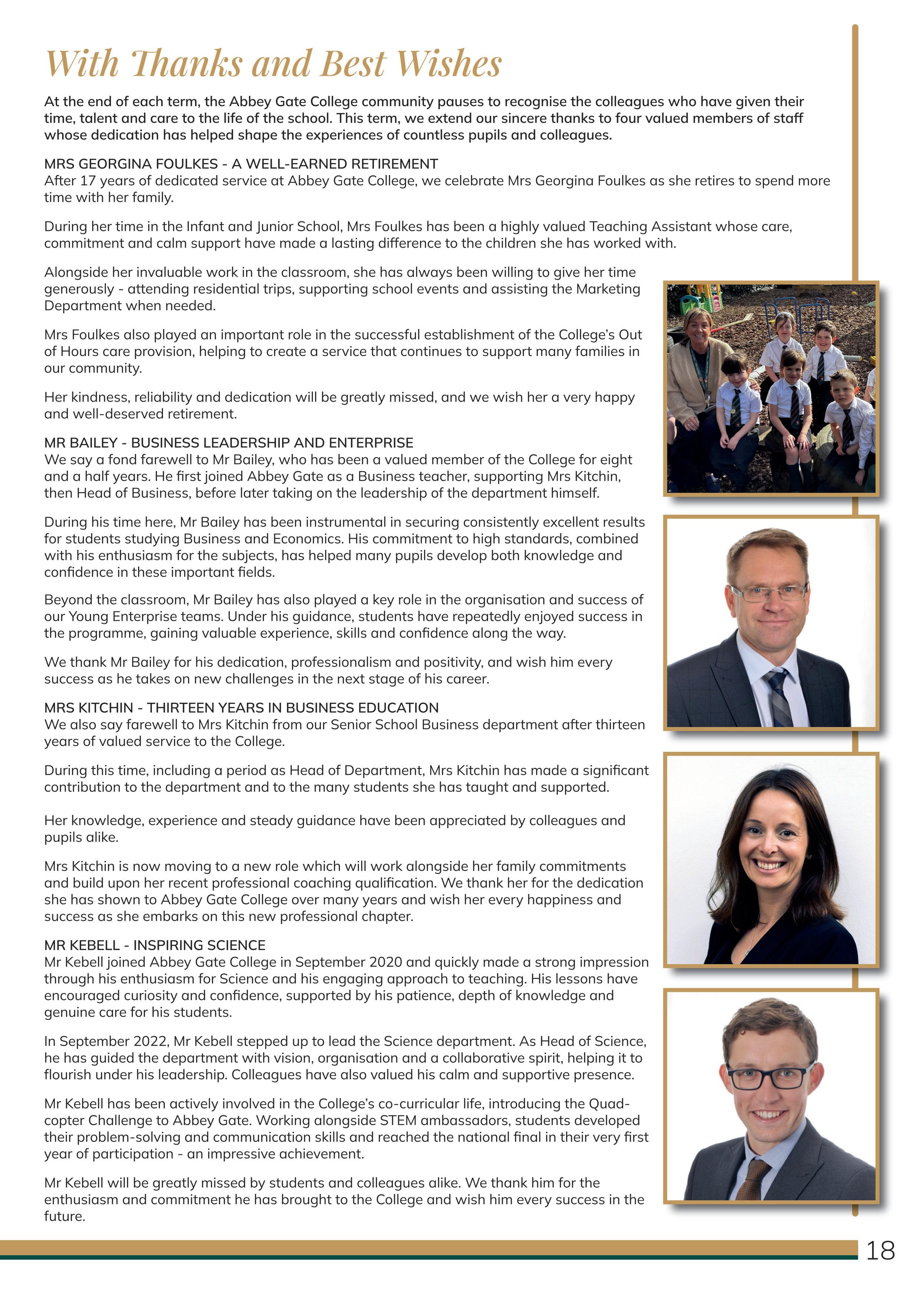 With Thanks and Best Wishes

At the end of each term, the Abbey Gate College community pauses to recognise the colleagues who have given their time, talent and care to the life of the school. This term, we extend our sincere thanks to four valued members of staff whose dedication has helped shape the experiences of countless pupils and colleagues.

MRS GEORGINA FOULKES - A WELL-EARNED RETIREMENT
After 17 years of dedicated service at Abbey Gate College, we celebrate Mrs Georgina Foulkes as she retires to spend more time with her family.

During her time in the Infant and Junior School, Mrs Foulkes has been a highly valued Teaching Assistant whose care, commitment and calm support have made a lasting difference to the children she has worked with.

Alongside her invaluable work in the classroom, she has always been willing to give her time generously - attending residential trips, supporting school events and assisting the Marketing Department when needed.

Mrs Foulkes also played an important role in the successful establishment of the College's Out of Hours care provision, helping to create a service that continues to support many families in our community.

Her kindness, reliability and dedication will be greatly missed, and we wish her a very happy and well-deserved retirement.

MR BAILEY - BUSINESS LEADERSHIP AND ENTERPRISE
We say a fond farewell to Mr Bailey, who has been a valued member of the College for eight and a half years. He first joined Abbey Gate as a Business teacher, supporting Mrs Kitchin, then Head of Business, before later taking on the leadership of the department himself.

During his time here, Mr Bailey has been instrumental in securing consistently excellent results for students studying Business and Economics. His commitment to high standards, combined with his enthusiasm for the subjects, has helped many pupils develop both knowledge and confidence in these important fields.

Beyond the classroom, Mr Bailey has also played a key role in the organisation and success of our Young Enterprise teams. Under his guidance, students have repeatedly enjoyed success in the programme, gaining valuable experience, skills and confidence along the way.

We thank Mr Bailey for his dedication, professionalism and positivity, and wish him every success as he takes on new challenges in the next stage of his career.

MRS KITCHIN - THIRTEEN YEARS IN BUSINESS EDUCATION
We also say farewell to Mrs Kitchin from our Senior School Business department after thirteen years of valued service to the College.

During this time, including a period as Head of Department, Mrs Kitchin has made a significant contribution to the department and to the many students she has taught and supported.

Her knowledge, experience and steady guidance have been appreciated by colleagues and pupils alike.

Mrs Kitchin is now moving to a new role which will work alongside her family commitments and build upon her recent professional coaching qualification. We thank her for the dedication she has shown to Abbey Gate College over many years and wish her every happiness and success as she embarks on this new professional chapter.

MR KEBELL - INSPIRING SCIENCE
Mr Kebell joined Abbey Gate College in September 2020 and quickly made a strong impression through his enthusiasm for Science and his engaging approach to teaching. His lessons have encouraged curiosity and confidence, supported by his patience, depth of knowledge and genuine care for his students.

In September 2022, Mr Kebell stepped up to lead the Science department. As Head of Science, he has guided the department with vision, organisation and a collaborative spirit, helping it to flourish under his leadership. Colleagues have also valued his calm and supportive presence.

Mr Kebell has been actively involved in the College's co-curricular life, introducing the Quadcopter Challenge to Abbey Gate. Working alongside STEM ambassadors, students developed their problem-solving and communication skills and reached the national final in their very first year of participation - an impressive achievement.

Mr Kebell will be greatly missed by students and colleagues alike. We thank him for the enthusiasm and commitment he has brought to the College and wish him every success in the future.

18